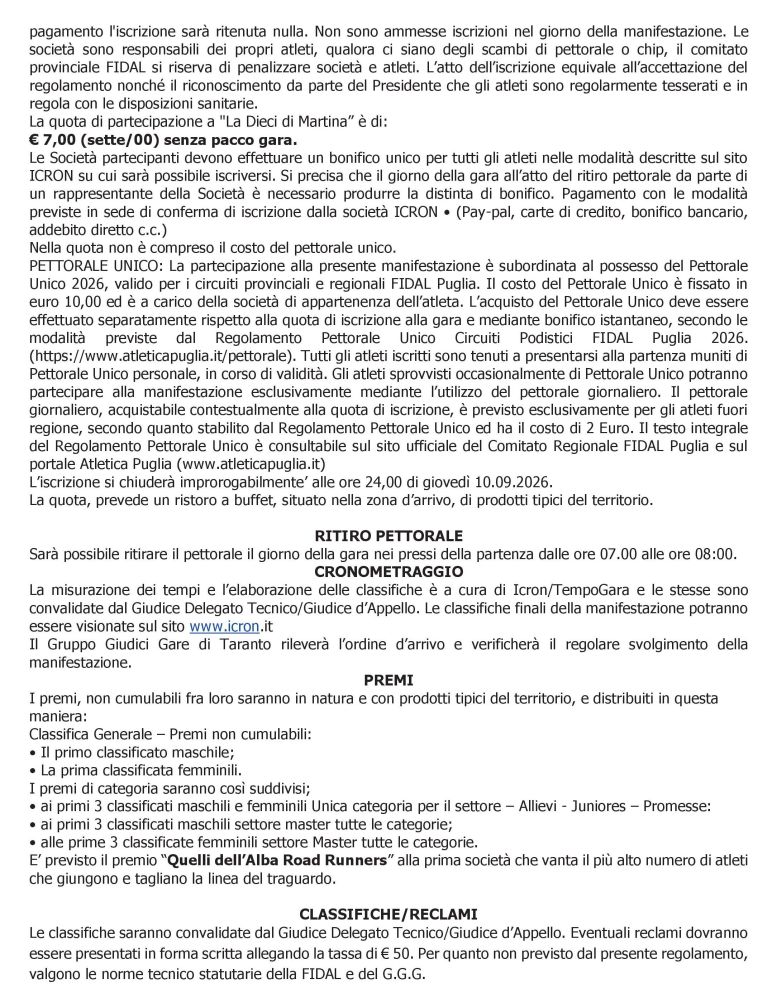 pagamento l'iscrizione sarà ritenuta nulla. Non sono ammesse iscrizioni nel giorno della manifestazione. Le società sono responsabili dei propri atleti, qualora ci siano degli scambi di pettorale o chip, il comitato provinciale FIDAL si riserva di penalizzare società e atleti. L'atto dell'iscrizione equivale all'accettazione del regolamento nonché il riconoscimento da parte del Presidente che gli atleti sono regolarmente tesserati e in regola con le disposizioni sanitarie.
La quota di partecipazione a "La Dieci di Martina" è di:
€ 7,00 (sette/00) senza pacco gara.
Le Società partecipanti devono effettuare un bonifico unico per tutti gli atleti nelle modalità descritte sul sito ICRON su cui sarà possibile iscriversi. Si precisa che il giorno della gara all'atto del ritiro pettorale da parte di un rappresentante della Società è necessario produrre la distinta di bonifico. Pagamento con le modalità previste in sede di conferma di iscrizione dalla società ICRON • (Pay-pal, carte di credito, bonifico bancario, addebito diretto c.c.)
Nella quota non è compreso il costo del pettorale unico.
PETTORALE UNICO: La partecipazione alla presente manifestazione è subordinata al possesso del Pettorale Unico 2026, valido per i circuiti provinciali e regionali FIDAL Puglia. Il costo del Pettorale Unico è fissato in euro 10,00 ed è a carico della società di appartenenza dell'atleta. L'acquisto del Pettorale Unico deve essere effettuato separatamente rispetto alla quota di iscrizione alla gara e mediante bonifico istantaneo, secondo le modalità previste dal Regolamento Pettorale Unico Circuiti Podistici FIDAL Puglia 2026. (https://www.atleticapuglia.it/pettorale). Tutti gli atleti iscritti sono tenuti a presentarsi alla partenza muniti di Pettorale Unico personale, in corso di validità. Gli atleti sprovvisti occasionalmente di Pettorale Unico potranno partecipare alla manifestazione esclusivamente mediante l'utilizzo del pettorale giornaliero. Il pettorale giornaliero, acquistabile contestualmente alla quota di iscrizione, è previsto esclusivamente per gli atleti fuori regione, secondo quanto stabilito dal Regolamento Pettorale Unico ed ha il costo di 2 Euro. Il testo integrale del Regolamento Pettorale Unico è consultabile sul sito ufficiale del Comitato Regionale FIDAL Puglia e sul portale Atletica Puglia (www.atleticapuglia.it)
L'iscrizione si chiuderà improrogabilmente' alle ore 24,00 di giovedì 10.09.2026.
La quota, prevede un ristoro a buffet, situato nella zona d'arrivo, di prodotti tipici del territorio.

RITIRO PETTORALE
Sarà possibile ritirare il pettorale il giorno della gara nei pressi della partenza dalle ore 07.00 alle ore 08:00.

CRONOMETRAGGIO
La misurazione dei tempi e l'elaborazione delle classifiche è a cura di Icron/TempoGara e le stesse sono convalidate dal Giudice Delegato Tecnico/Giudice d'Appello. Le classifiche finali della manifestazione potranno essere visionate sul sito www.icron.it
Il Gruppo Giudici Gare di Taranto rileverà l'ordine d'arrivo e verificherà il regolare svolgimento della manifestazione.

PREMI
I premi, non cumulabili fra loro saranno in natura e con prodotti tipici del territorio, e distribuiti in questa maniera:
Classifica Generale – Premi non cumulabili:
• Il primo classificato maschile;
• La prima classificata femminili.
I premi di categoria saranno così suddivisi;
• ai primi 3 classificati maschili e femminili Unica categoria per il settore – Allievi - Juniores – Promesse:
• ai primi 3 classificati maschili settore master tutte le categorie;
• alle prime 3 classificate femminili settore Master tutte le categorie.
E' previsto il premio "Quelli dell'Alba Road Runners" alla prima società che vanta il più alto numero di atleti che giungono e tagliano la linea del traguardo.

CLASSIFICHE/RECLAMI
Le classifiche saranno convalidate dal Giudice Delegato Tecnico/Giudice d'Appello. Eventuali reclami dovranno essere presentati in forma scritta allegando la tassa di € 50. Per quanto non previsto dal presente regolamento, valgono le norme tecnico statutarie della FIDAL e del G.G.G.